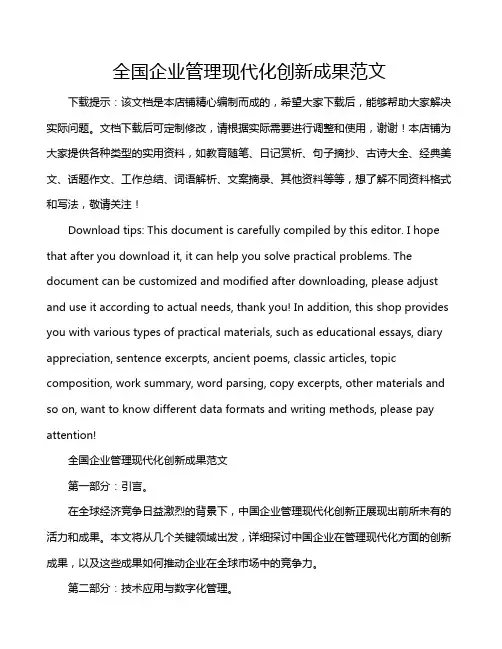 全国企业管理现代化创新成果范文

下载提示：该文档是本店铺精心编制而成的，希望大家下载后，能够帮助大家解决实际问题。文档下载后可定制修改，请根据实际需要进行调整和使用，谢谢！本店铺为大家提供各种类型的实用资料，如教育随笔、日记赏析、句子摘抄、古诗大全、经典美文、话题作文、工作总结、词语解析、文案摘录、其他资料等等，想了解不同资料格式和写法，敬请关注！

Download tips: This document is carefully compiled by this editor. I hope that after you download it, it can help you solve practical problems. The document can be customized and modified after downloading, please adjust and use it according to actual needs, thank you! In addition, this shop provides you with various types of practical materials, such as educational essays, diary appreciation, sentence excerpts, ancient poems, classic articles, topic composition, work summary, word parsing, copy excerpts, other materials and so on, want to know different data formats and writing methods, please pay attention!

全国企业管理现代化创新成果范文

第一部分：引言。

在全球经济竞争日益激烈的背景下，中国企业管理现代化创新正展现出前所未有的活力和成果。本文将从几个关键领域出发，详细探讨中国企业在管理现代化方面的创新成果，以及这些成果如何推动企业在全球市场中的竞争力。

第二部分：技术应用与数字化管理。